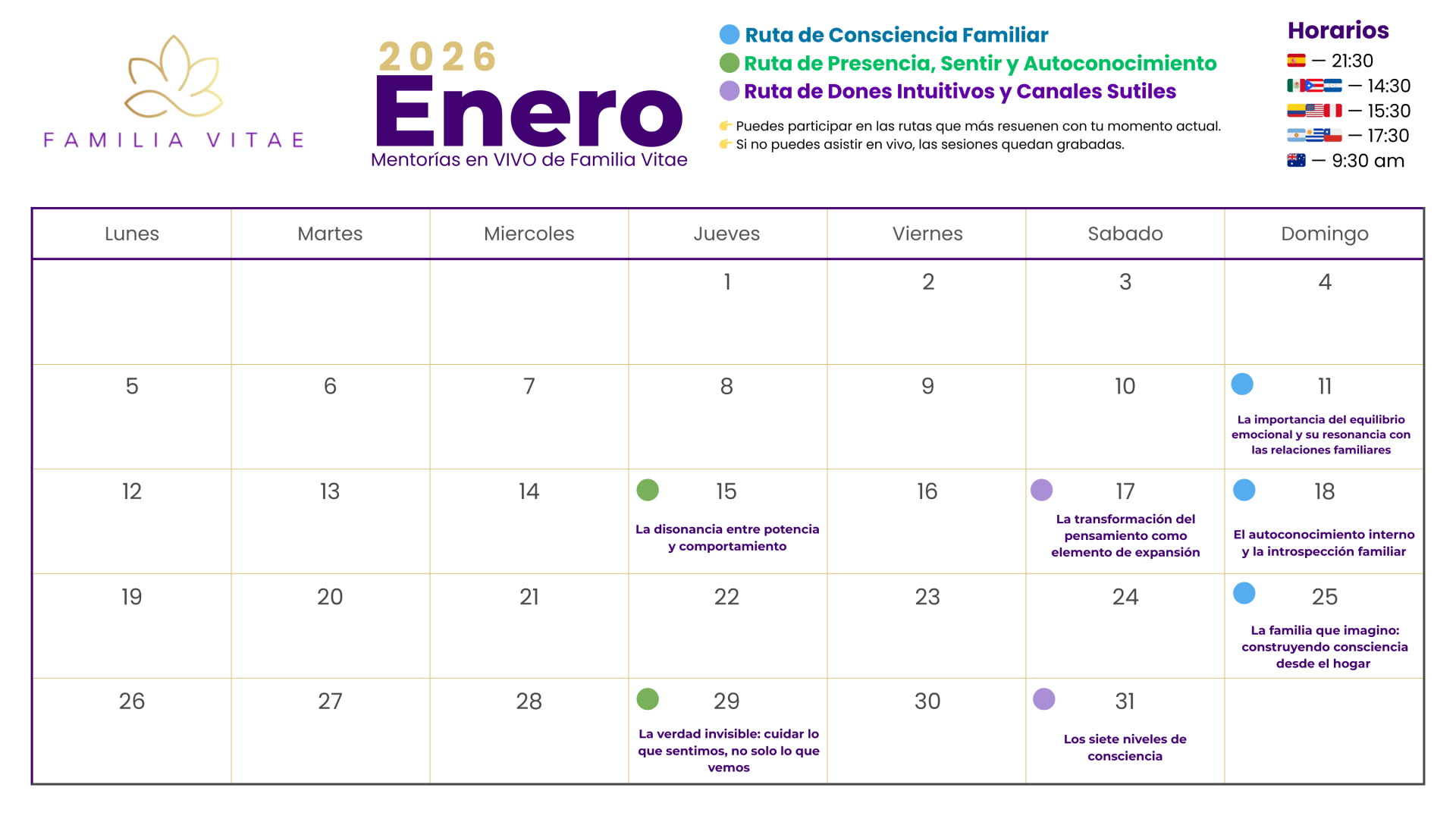 FAMILIA VITAE

2026
Enero
Mentorías en VIVO de Familia Vitae

Ruta de Consciencia Familiar
Ruta de Presencia, Sentir y Autoconocimiento
Ruta de Dones Intuitivos y Canales Sutiles

👉 Puedes participar en las rutas que más resuenen con tu momento actual.
👉 Si no puedes asistir en vivo, las sesiones quedan grabadas.

Horarios
— 21:30
— 14:30
— 15:30
— 17:30
— 9:30 am

| Lunes | Martes | Miercoles | Jueves | Viernes | Sabado | Domingo |
|---|---|---|---|---|---|---|
| | | | 1 | 2 | 3 | 4 |
| 5 | 6 | 7 | 8 | 9 | 10 | 11 La importancia del equilibrio emocional y su resonancia con las relaciones familiares |
| 12 | 13 | 14 | 15 La disonancia entre potencia y comportamiento | 16 | 17 La transformación del pensamiento como elemento de expansión | 18 El autoconocimiento interno y la introspección familiar |
| 19 | 20 | 21 | 22 | 23 | 24 | 25 La familia que imagino: construyendo consciencia desde el hogar |
| 26 | 27 | 28 | 29 La verdad invisible: cuidar lo que sentimos, no solo lo que vemos | 30 | 31 Los siete niveles de consciencia | |